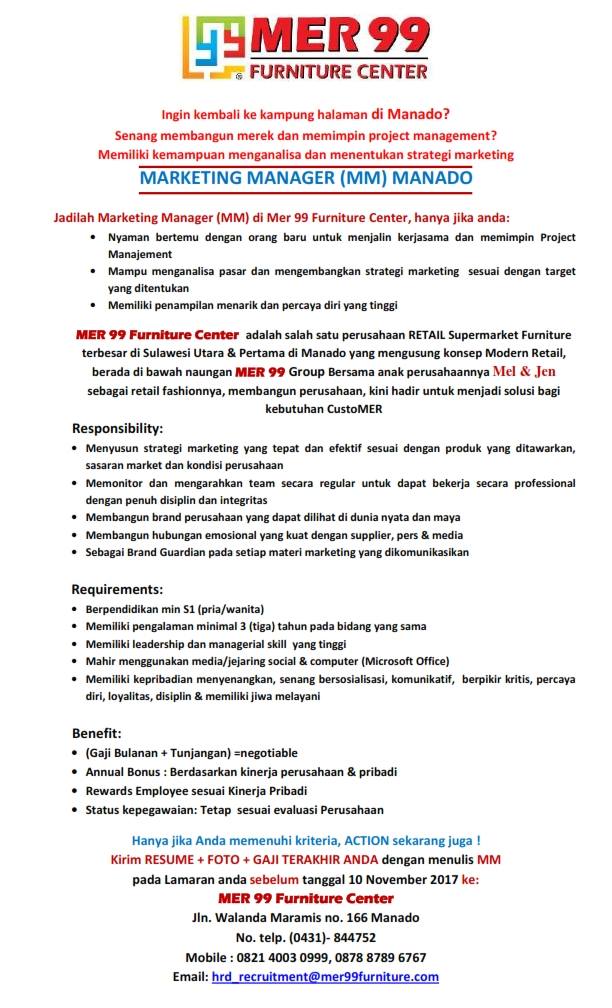 MER 99
FURNITURE CENTER

Ingin kembali ke kampung halaman di Manado?
Senang membangun merek dan memimpin project management?
Memiliki kemampuan menganalisa dan menentukan strategi marketing
MARKETING MANAGER (MM) MANADO

Jadilah Marketing Manager (MM) di Mer 99 Furniture Center, hanya jika anda:
• Nyaman bertemu dengan orang baru untuk menjalin kerjasama dan memimpin Project Manajement
• Mampu menganalisa pasar dan mengembangkan strategi marketing sesuai dengan target yang ditentukan
• Memiliki penampilan menarik dan percaya diri yang tinggi

MER 99 Furniture Center adalah salah satu perusahaan RETAIL Supermarket Furniture terbesar di Sulawesi Utara & Pertama di Manado yang mengusung konsep Modern Retail, berada di bawah naungan MER 99 Group Bersama anak perusahaannya Mel & Jen sebagai retail fashionnya, membangun perusahaan, kini hadir untuk menjadi solusi bagi kebutuhan CustoMER

Responsibility:
• Menyusun strategi marketing yang tepat dan efektif sesuai dengan produk yang ditawarkan, sasaran market dan kondisi perusahaan
• Memonitor dan mengarahkan team secara regular untuk dapat bekerja secara professional dengan penuh disiplin dan integritas
• Membangun brand perusahaan yang dapat dilihat di dunia nyata dan maya
• Membangun hubungan emosional yang kuat dengan supplier, pers & media
• Sebagai Brand Guardian pada setiap materi marketing yang dikomunikasikan

Requirements:
• Berpendidikan min S1 (pria/wanita)
• Memiliki pengalaman minimal 3 (tiga) tahun pada bidang yang sama
• Memiliki leadership dan managerial skill yang tinggi
• Mahir menggunakan media/jejaring social & computer (Microsoft Office)
• Memiliki kepribadian menyenangkan, senang bersosialisasi, komunikatif, berpikir kritis, percaya diri, loyalitas, disiplin & memiliki jiwa melayani

Benefit:
• (Gaji Bulanan + Tunjangan) =negotiable
• Annual Bonus : Berdasarkan kinerja perusahaan & pribadi
• Rewards Employee sesuai Kinerja Pribadi
• Status kepegawaian: Tetap sesuai evaluasi Perusahaan

Hanya jika Anda memenuhi kriteria, ACTION sekarang juga !
Kirim RESUME + FOTO + GAJI TERAKHIR ANDA dengan menulis MM pada Lamaran anda sebelum tanggal 10 November 2017 ke:
MER 99 Furniture Center
Jln. Walanda Maramis no. 166 Manado
No. telp. (0431)- 844752
Mobile : 0821 4003 0999, 0878 8789 6767
Email: hrd_recruitment@mer99furniture.com